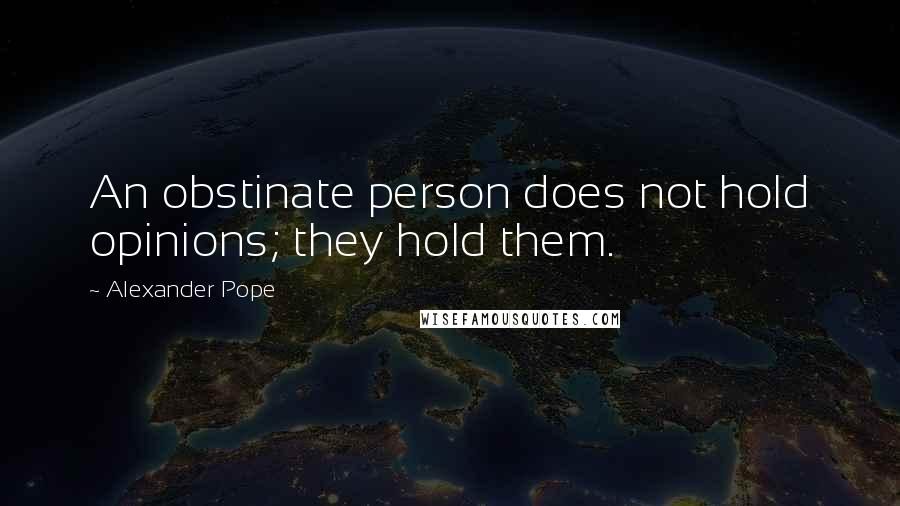 An obstinate person does not hold opinions; they hold them.

~ Alexander Pope

WISEFAMOUSQUOTES.COM